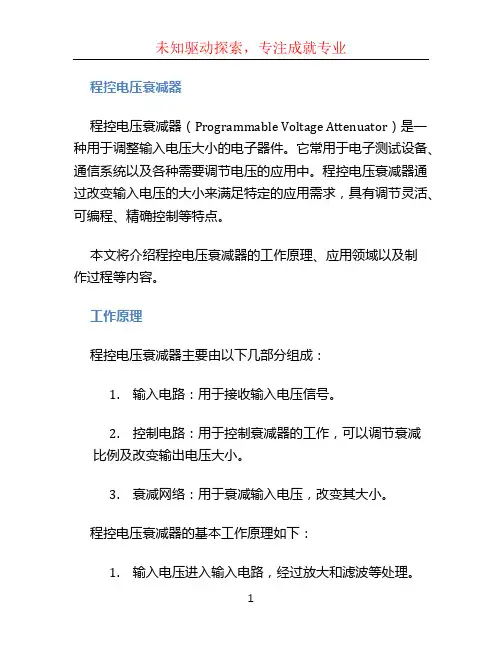 未知驱动探索，专注成就专业

程控电压衰减器

程控电压衰减器（Programmable Voltage Attenuator）是一种用于调整输入电压大小的电子器件。它常用于电子测试设备、通信系统以及各种需要调节电压的应用中。程控电压衰减器通过改变输入电压的大小来满足特定的应用需求，具有调节灵活、可编程、精确控制等特点。

本文将介绍程控电压衰减器的工作原理、应用领域以及制作过程等内容。

工作原理

程控电压衰减器主要由以下几部分组成：

1. 输入电路：用于接收输入电压信号。

2. 控制电路：用于控制衰减器的工作，可以调节衰减比例及改变输出电压大小。

3. 衰减网络：用于衰减输入电压，改变其大小。

程控电压衰减器的基本工作原理如下：

1. 输入电压进入输入电路，经过放大和滤波等处理。

1